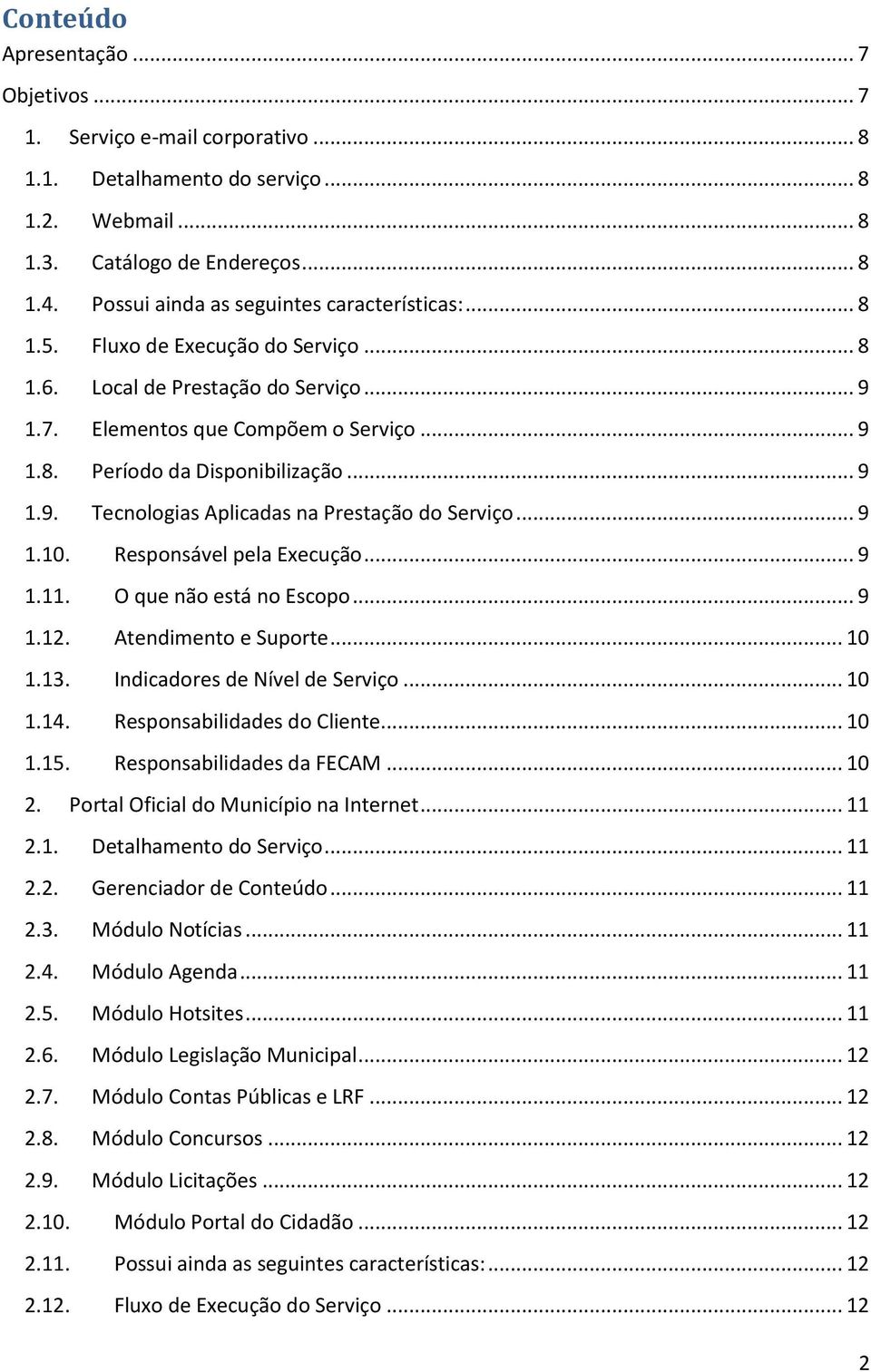 Conteúdo

Apresentação ... 7
Objetivos ... 7
1. Serviço e-mail corporativo ... 8
1.1. Detalhamento do serviço ... 8
1.2. Webmail ... 8
1.3. Catálogo de Endereços ... 8
1.4. Possui ainda as seguintes características: ... 8
1.5. Fluxo de Execução do Serviço ... 8
1.6. Local de Prestação do Serviço ... 9
1.7. Elementos que Compõem o Serviço ... 9
1.8. Período da Disponibilização ... 9
1.9. Tecnologias Aplicadas na Prestação do Serviço ... 9
1.10. Responsável pela Execução ... 9
1.11. O que não está no Escopo ... 9
1.12. Atendimento e Suporte ... 10
1.13. Indicadores de Nível de Serviço ... 10
1.14. Responsabilidades do Cliente ... 10
1.15. Responsabilidades da FECAM ... 10
2. Portal Oficial do Município na Internet ... 11
2.1. Detalhamento do Serviço ... 11
2.2. Gerenciador de Conteúdo ... 11
2.3. Módulo Notícias ... 11
2.4. Módulo Agenda ... 11
2.5. Módulo Hotsites ... 11
2.6. Módulo Legislação Municipal ... 12
2.7. Módulo Contas Públicas e LRF ... 12
2.8. Módulo Concursos ... 12
2.9. Módulo Licitações ... 12
2.10. Módulo Portal do Cidadão ... 12
2.11. Possui ainda as seguintes características: ... 12
2.12. Fluxo de Execução do Serviço ... 12

2